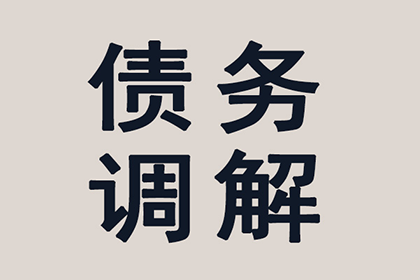 债务
调解